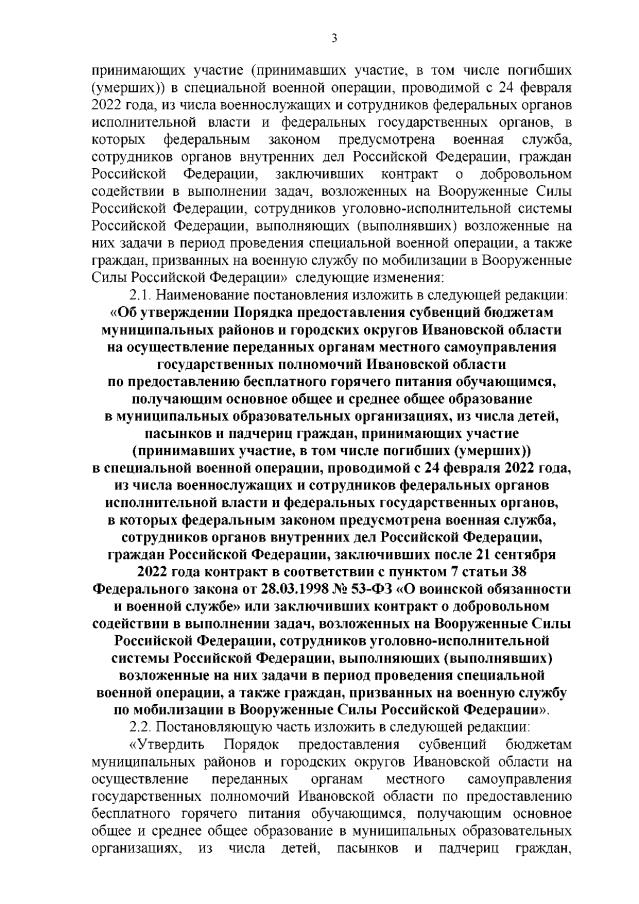 3

принимающих участие (принимавших участие, в том числе погибших (умерших)) в специальной военной операции, проводимой с 24 февраля 2022 года, из числа военнослужащих и сотрудников федеральных органов исполнительной власти и федеральных государственных органов, в которых федеральным законом предусмотрена военная служба, сотрудников органов внутренних дел Российской Федерации, граждан Российской Федерации, заключивших контракт о добровольном содействии в выполнении задач, возложенных на Вооруженные Силы Российской Федерации, сотрудников уголовно-исполнительной системы Российской Федерации, выполняющих (выполнявших) возложенные на них задачи в период проведения специальной военной операции, а также граждан, призванных на военную службу по мобилизации в Вооруженные Силы Российской Федерации» следующие изменения:

2.1. Наименование постановления изложить в следующей редакции:

«Об утверждении Порядка предоставления субвенций бюджетам муниципальных районов и городских округов Ивановской области на осуществление переданных органам местного самоуправления государственных полномочий Ивановской области по предоставлению бесплатного горячего питания обучающимся, получающим основное общее и среднее общее образование в муниципальных образовательных организациях, из числа детей, пасынков и падчериц граждан, принимающих участие (принимавших участие, в том числе погибших (умерших)) в специальной военной операции, проводимой с 24 февраля 2022 года, из числа военнослужащих и сотрудников федеральных органов исполнительной власти и федеральных государственных органов, в которых федеральным законом предусмотрена военная служба, сотрудников органов внутренних дел Российской Федерации, граждан Российской Федерации, заключивших после 21 сентября 2022 года контракт в соответствии с пунктом 7 статьи 38 Федерального закона от 28.03.1998 № 53-ФЗ «О воинской обязанности и военной службе» или заключивших контракт о добровольном содействии в выполнении задач, возложенных на Вооруженные Силы Российской Федерации, сотрудников уголовно-исполнительной системы Российской Федерации, выполняющих (выполнявших) возложенные на них задачи в период проведения специальной военной операции, а также граждан, призванных на военную службу по мобилизации в Вооруженные Силы Российской Федерации».

2.2. Постановляющую часть изложить в следующей редакции:

«Утвердить Порядок предоставления субвенций бюджетам муниципальных районов и городских округов Ивановской области на осуществление переданных органам местного самоуправления государственных полномочий Ивановской области по предоставлению бесплатного горячего питания обучающимся, получающим основное общее и среднее общее образование в муниципальных образовательных организациях, из числа детей, пасынков и падчериц граждан,